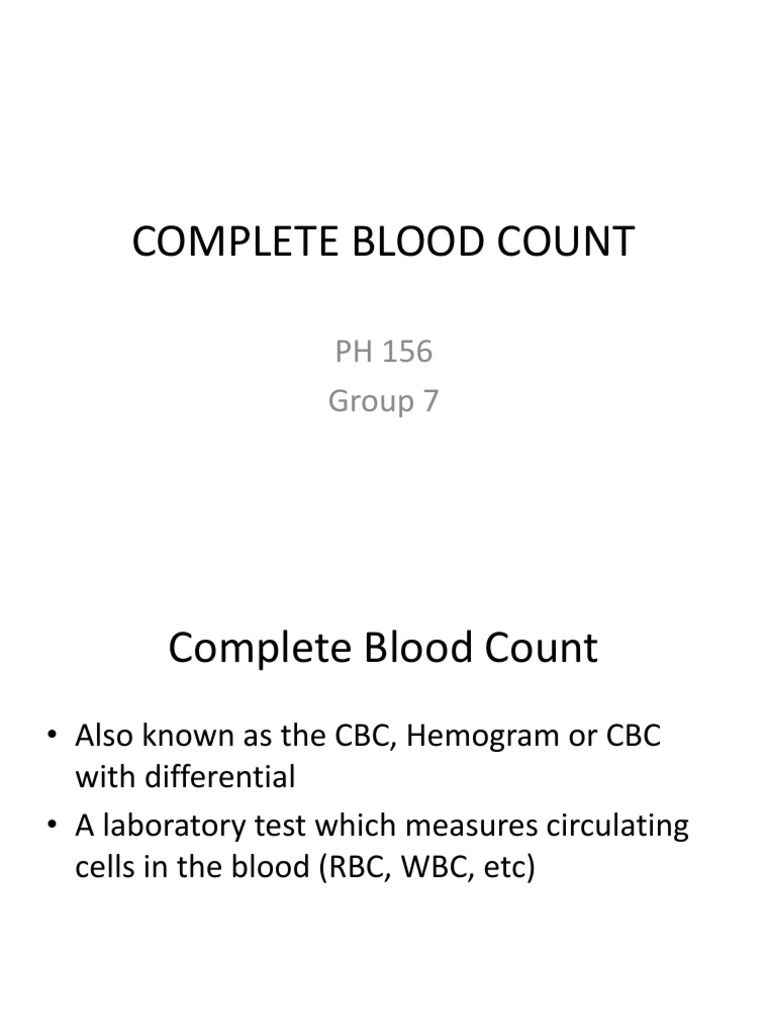 COMPLETE BLOOD COUNT

PH 156
Group 7

Complete Blood Count

• Also known as the CBC, Hemogram or CBC with differential
• A laboratory test which measures circulating cells in the blood (RBC, WBC, etc)